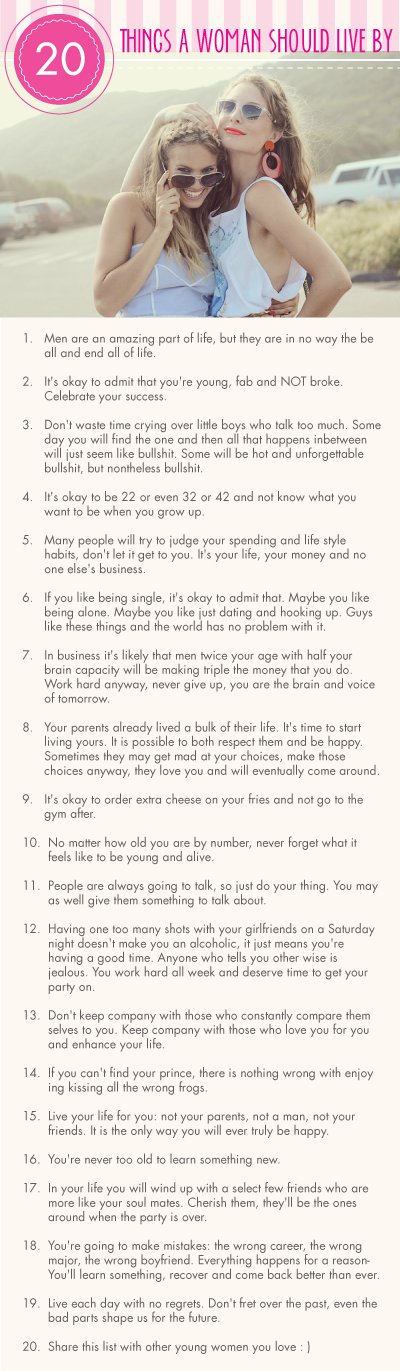 20 THINGS A WOMAN SHOULD LIVE BY

1. Men are an amazing part of life, but they are in no way the be all and end all of life.

2. It's okay to admit that you're young, fab and NOT broke. Celebrate your success.

3. Don't waste time crying over little boys who talk too much. Some day you will find the one and then all that happens inbetween will just seem like bullshit. Some will be hot and unforgettable bullshit, but nontheless bullshit.

4. It's okay to be 22 or even 32 or 42 and not know what you want to be when you grow up.

5. Many people will try to judge your spending and life style habits, don't let it get to you. It's your life, your money and no one else's business.

6. If you like being single, it's okay to admit that. Maybe you like being alone. Maybe you like just dating and hooking up. Guys like these things and the world has no problem with it.

7. In business it's likely that men twice your age with half your brain capacity will be making triple the money that you do. Work hard anyway, never give up, you are the brain and voice of tomorrow.

8. Your parents already lived a bulk of their life. It's time to start living yours. It is possible to both respect them and be happy. Sometimes they may get mad at your choices, make those choices anyway, they love you and will eventually come around.

9. It's okay to order extra cheese on your fries and not go to the gym after.

10. No matter how old you are by number, never forget what it feels like to be young and alive.

11. People are always going to talk, so just do your thing. You may as well give them something to talk about.

12. Having one too many shots with your girlfriends on a Saturday night doesn't make you an alcoholic, it just means you're having a good time. Anyone who tells you other wise is jealous. You work hard all week and deserve time to get your party on.

13. Don't keep company with those who constantly compare them selves to you. Keep company with those who love you for you and enhance your life.

14. If you can't find your prince, there is nothing wrong with enjoy ing kissing all the wrong frogs.

15. Live your life for you: not your parents, not a man, not your friends. It is the only way you will ever truly be happy.

16. You're never too old to learn something new.

17. In your life you will wind up with a select few friends who are more like your soul mates. Cherish them, they'll be the ones around when the party is over.

18. You're going to make mistakes: the wrong career, the wrong major, the wrong boyfriend. Everything happens for a reason- You'll learn something, recover and come back better than ever.

19. Live each day with no regrets. Don't fret over the past, even the bad parts shape us for the future.

20. Share this list with other young women you love : )